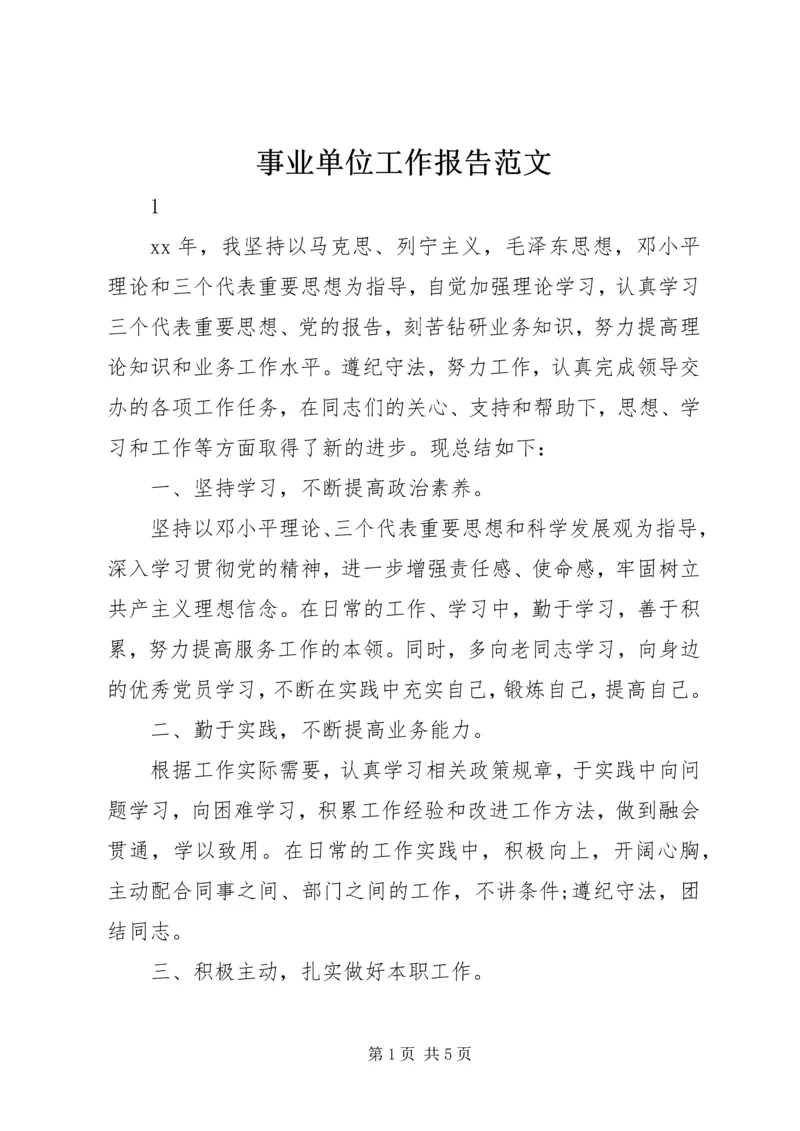 事业单位工作报告范文

1

xx 年，我坚持以马克思、列宁主义，毛泽东思想，邓小平理论和三个代表重要思想为指导，自觉加强理论学习，认真学习三个代表重要思想、党的报告，刻苦钻研业务知识，努力提高理论知识和业务工作水平。遵纪守法，努力工作，认真完成领导交办的各项工作任务，在同志们的关心、支持和帮助下，思想、学习和工作等方面取得了新的进步。现总结如下：

一、坚持学习，不断提高政治素养。

坚持以邓小平理论、三个代表重要思想和科学发展观为指导，深入学习贯彻党的精神，进一步增强责任感、使命感，牢固树立共产主义理想信念。在日常的工作、学习中，勤于学习，善于积累，努力提高服务工作的本领。同时，多向老同志学习，向身边的优秀党员学习，不断在实践中充实自己，锻炼自己，提高自己。

二、勤于实践，不断提高业务能力。

根据工作实际需要，认真学习相关政策规章，于实践中向问题学习，向困难学习，积累工作经验和改进工作方法，做到融会贯通，学以致用。在日常的工作实践中，积极向上，开阔心胸，主动配合同事之间、部门之间的工作，不讲条件;遵纪守法，团结同志。

三、积极主动，扎实做好本职工作。

第 1 页 共 5 页